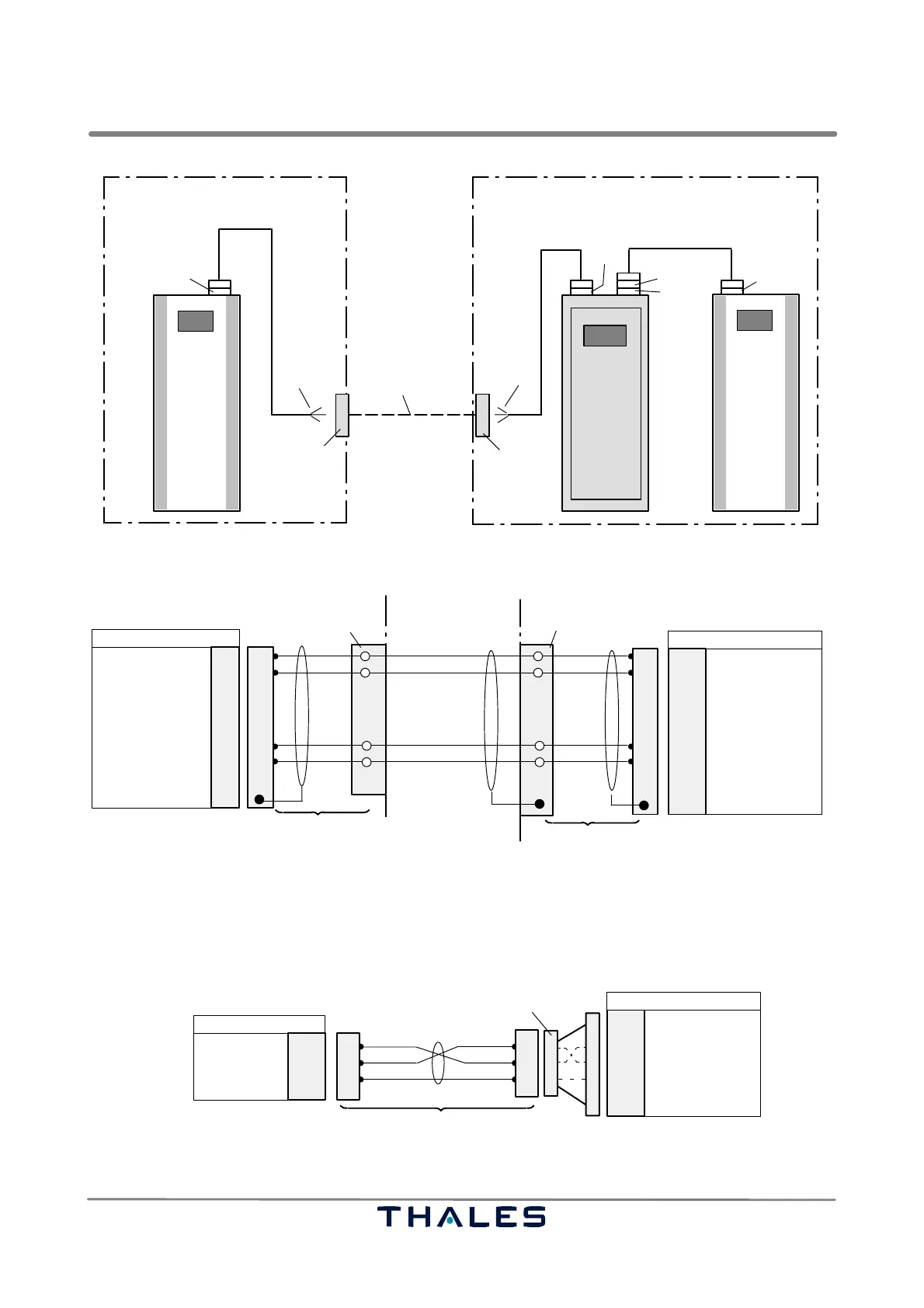 THALES